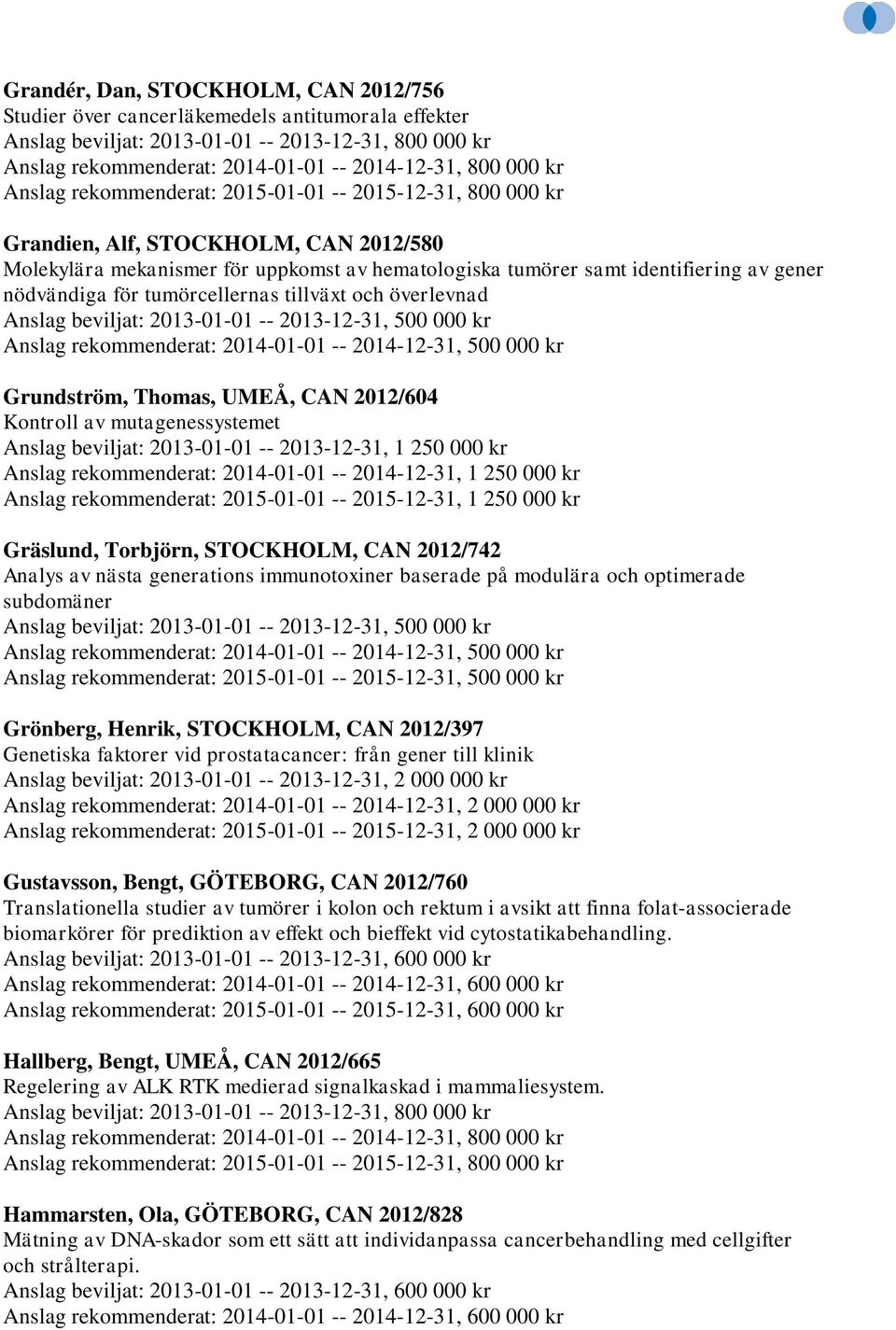 Grandér, Dan, STOCKHOLM, CAN 2012/756
Studier över cancerläkemedels antitumorala effekter
Anslag beviljat: 2013-01-01 -- 2013-12-31, 800 000 kr
Anslag rekommenderat: 2014-01-01 -- 2014-12-31, 800 000 kr
Anslag rekommenderat: 2015-01-01 -- 2015-12-31, 800 000 kr

Grandien, Alf, STOCKHOLM, CAN 2012/580
Molekylära mekanismer för uppkomst av hematologiska tumörer samt identifiering av gener nödvändiga för tumörcellernas tillväxt och överlevnad
Anslag beviljat: 2013-01-01 -- 2013-12-31, 500 000 kr
Anslag rekommenderat: 2014-01-01 -- 2014-12-31, 500 000 kr

Grundström, Thomas, UMEÅ, CAN 2012/604
Kontroll av mutagenessystemet
Anslag beviljat: 2013-01-01 -- 2013-12-31, 1 250 000 kr
Anslag rekommenderat: 2014-01-01 -- 2014-12-31, 1 250 000 kr
Anslag rekommenderat: 2015-01-01 -- 2015-12-31, 1 250 000 kr

Gräslund, Torbjörn, STOCKHOLM, CAN 2012/742
Analys av nästa generations immunotoxiner baserade på modulära och optimerade subdomäner
Anslag beviljat: 2013-01-01 -- 2013-12-31, 500 000 kr
Anslag rekommenderat: 2014-01-01 -- 2014-12-31, 500 000 kr
Anslag rekommenderat: 2015-01-01 -- 2015-12-31, 500 000 kr

Grönberg, Henrik, STOCKHOLM, CAN 2012/397
Genetiska faktorer vid prostatacancer: från gener till klinik
Anslag beviljat: 2013-01-01 -- 2013-12-31, 2 000 000 kr
Anslag rekommenderat: 2014-01-01 -- 2014-12-31, 2 000 000 kr
Anslag rekommenderat: 2015-01-01 -- 2015-12-31, 2 000 000 kr

Gustavsson, Bengt, GÖTEBORG, CAN 2012/760
Translationella studier av tumörer i kolon och rektum i avsikt att finna folat-associerade biomarkörer för prediktion av effekt och bieffekt vid cytostatikabehandling.
Anslag beviljat: 2013-01-01 -- 2013-12-31, 600 000 kr
Anslag rekommenderat: 2014-01-01 -- 2014-12-31, 600 000 kr
Anslag rekommenderat: 2015-01-01 -- 2015-12-31, 600 000 kr

Hallberg, Bengt, UMEÅ, CAN 2012/665
Regelering av ALK RTK medierad signalkaskad i mammaliesystem.
Anslag beviljat: 2013-01-01 -- 2013-12-31, 800 000 kr
Anslag rekommenderat: 2014-01-01 -- 2014-12-31, 800 000 kr
Anslag rekommenderat: 2015-01-01 -- 2015-12-31, 800 000 kr

Hammarsten, Ola, GÖTEBORG, CAN 2012/828
Mätning av DNA-skador som ett sätt att individanpassa cancerbehandling med cellgifter och strålterapi.
Anslag beviljat: 2013-01-01 -- 2013-12-31, 600 000 kr
Anslag rekommenderat: 2014-01-01 -- 2014-12-31, 600 000 kr